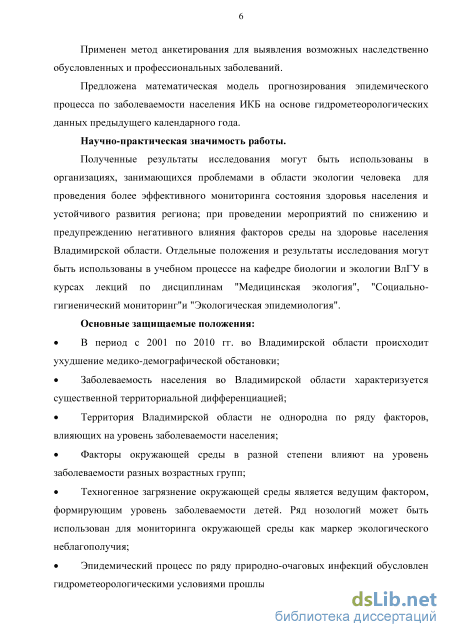 6

Применен метод анкетирования для выявления возможных наследственно обусловленных и профессиональных заболеваний.

Предложена математическая модель прогнозирования эпидемического процесса по заболеваемости населения ИКБ на основе гидрометеорологических данных предыдущего календарного года.

Научно-практическая значимость работы.

Полученные результаты исследования могут быть использованы в организациях, занимающихся проблемами в области экологии человека для проведения более эффективного мониторинга состояния здоровья населения и устойчивого развития региона; при проведении мероприятий по снижению и предупреждению негативного влияния факторов среды на здоровье населения Владимирской области. Отдельные положения и результаты исследования могут быть использованы в учебном процессе на кафедре биологии и экологии ВлГУ в курсах лекций по дисциплинам "Медицинская экология", "Социально-гигиенический мониторинг"и "Экологическая эпидемиология".

Основные защищаемые положения:

• В период с 2001 по 2010 гг. во Владимирской области происходит ухудшение медико-демографической обстановки;

• Заболеваемость населения во Владимирской области характеризуется существенной территориальной дифференциацией;

• Территория Владимирской области не однородна по ряду факторов, влияющих на уровень заболеваемости населения;

• Факторы окружающей среды в разной степени влияют на уровень заболеваемости разных возрастных групп;

• Техногенное загрязнение окружающей среды является ведущим фактором, формирующим уровень заболеваемости детей. Ряд нозологий может быть использован для мониторинга окружающей среды как маркер экологического неблагополучия;

• Эпидемический процесс по ряду природно-очаговых инфекций обусловлен гидрометеорологическими условиями прошлы

dsLib.net
библиотека диссертаций